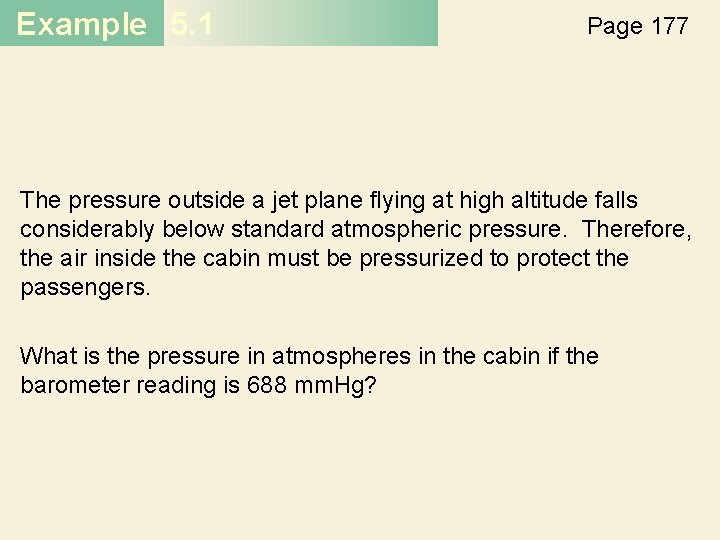 Example 5.1

Page 177

The pressure outside a jet plane flying at high altitude falls considerably below standard atmospheric pressure. Therefore, the air inside the cabin must be pressurized to protect the passengers.

What is the pressure in atmospheres in the cabin if the barometer reading is 688 mmHg?